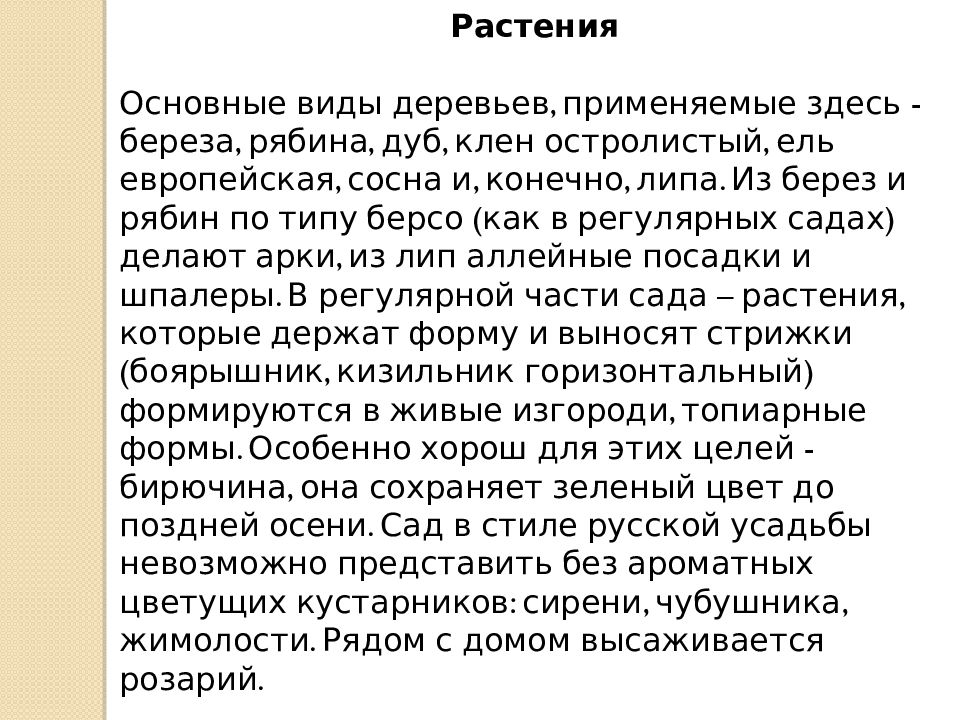 Растения

Основные виды деревьев, применяемые здесь - береза, рябина, дуб, клен остролистый, ель европейская, сосна и, конечно, липа. Из берез и рябин по типу берсо (как в регулярных садах) делают арки, из лип аллейные посадки и шпалеры. В регулярной части сада – растения, которые держат форму и выносят стрижки (боярышник, кизильник горизонтальный) формируются в живые изгороди, топиарные формы. Особенно хорош для этих целей - бирючина, она сохраняет зеленый цвет до поздней осени. Сад в стиле русской усадьбы невозможно представить без ароматных цветущих кустарников: сирени, чубушника, жимолости. Рядом с домом высаживается розарий.